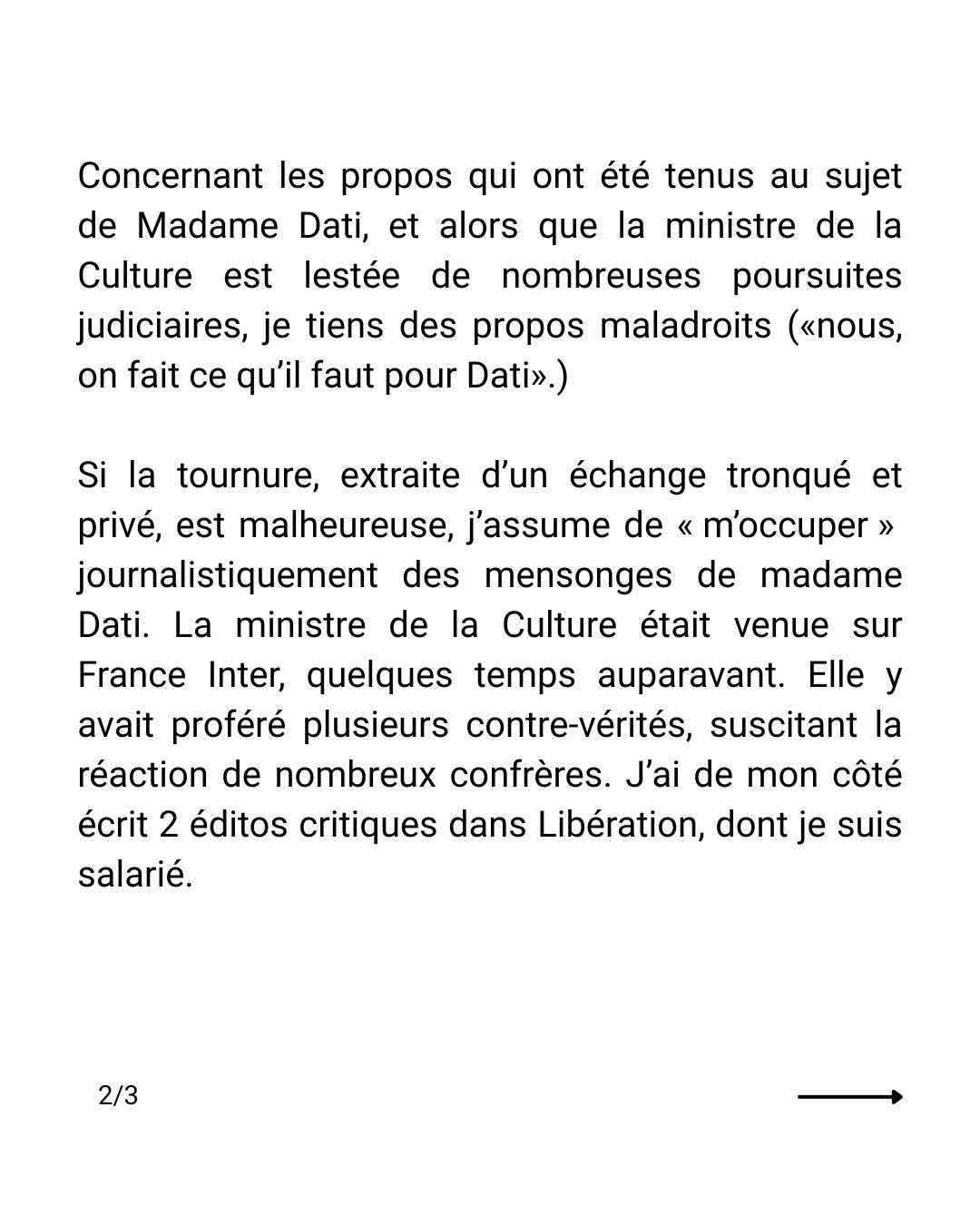 Concernant les propos qui ont été tenus au sujet de Madame Dati, et alors que la ministre de la Culture est lestée de nombreuses poursuites judiciaires, je tiens des propos maladroits («nous, on fait ce qu'il faut pour Dati».)

Si la tournure, extraite d'un échange tronqué et privé, est malheureuse, j'assume de « m'occuper » journalistiquement des mensonges de madame Dati. La ministre de la Culture était venue sur France Inter, quelques temps auparavant. Elle y avait proféré plusieurs contre-vérités, suscitant la réaction de nombreux confrères. J'ai de mon côté écrit 2 éditos critiques dans Libération, dont je suis salarié.

2/3